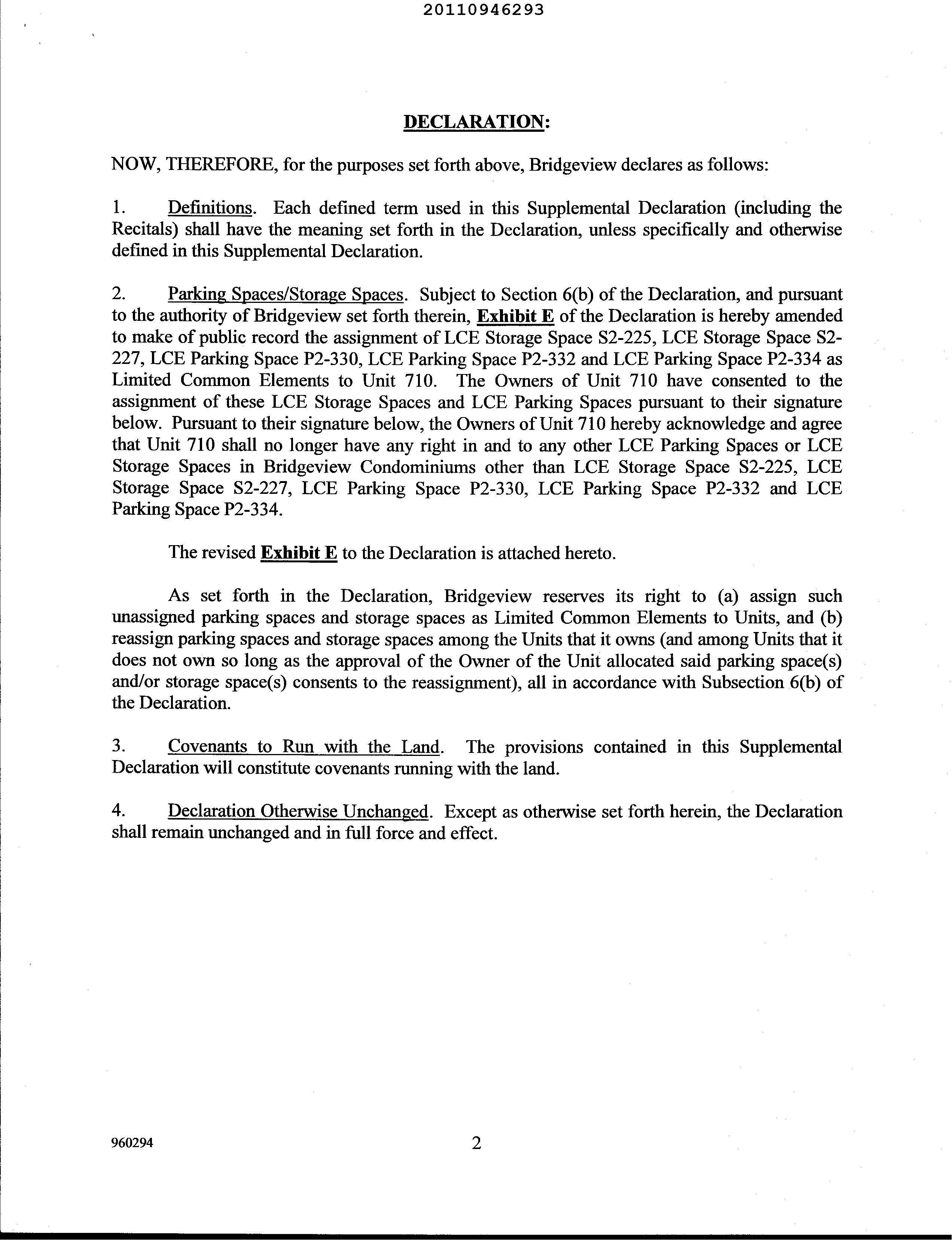 20110946293

DECLARATION:

NOW, THEREFORE, for the purposes set forth above, Bridgeview declares as follows:

1. Definitions. Each defined term used in this Supplemental Declaration (including the Recitals) shall have the meaning set forth in the Declaration, unless specifically and otherwise defined in this Supplemental Declaration.

2. Parking Spaces/Storage Spaces. Subject to Section 6(b) of the Declaration, and pursuant to the authority of Bridgeview set forth therein, Exhibit E of the Declaration is hereby amended to make of public record the assignment of LCE Storage Space S2-225, LCE Storage Space S2-227, LCE Parking Space P2-330, LCE Parking Space P2-332 and LCE Parking Space P2-334 as Limited Common Elements to Unit 710. The Owners of Unit 710 have consented to the assignment of these LCE Storage Spaces and LCE Parking Spaces pursuant to their signature below. Pursuant to their signature below, the Owners of Unit 710 hereby acknowledge and agree that Unit 710 shall no longer have any right in and to any other LCE Parking Spaces or LCE Storage Spaces in Bridgeview Condominiums other than LCE Storage Space S2-225, LCE Storage Space S2-227, LCE Parking Space P2-330, LCE Parking Space P2-332 and LCE Parking Space P2-334.

The revised Exhibit E to the Declaration is attached hereto.

As set forth in the Declaration, Bridgeview reserves its right to (a) assign such unassigned parking spaces and storage spaces as Limited Common Elements to Units, and (b) reassign parking spaces and storage spaces among the Units that it owns (and among Units that it does not own so long as the approval of the Owner of the Unit allocated said parking space(s) and/or storage space(s) consents to the reassignment), all in accordance with Subsection 6(b) of the Declaration.

3. Covenants to Run with the Land. The provisions contained in this Supplemental Declaration will constitute covenants running with the land.

4. Declaration Otherwise Unchanged. Except as otherwise set forth herein, the Declaration shall remain unchanged and in full force and effect.

960294

2